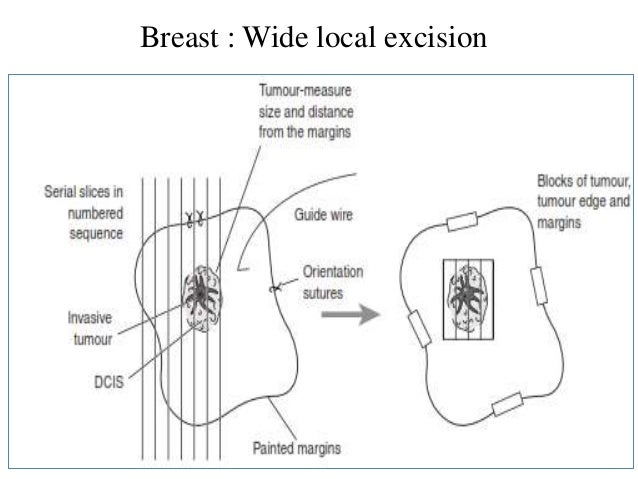 Breast : Wide local excision

Tumour-measure size and distance from the margins

Serial slices in numbered sequence

Guide wire

Orientation sutures

Invasive tumour

DCIS

Painted margins

Blocks of tumour, tumour edge and margins